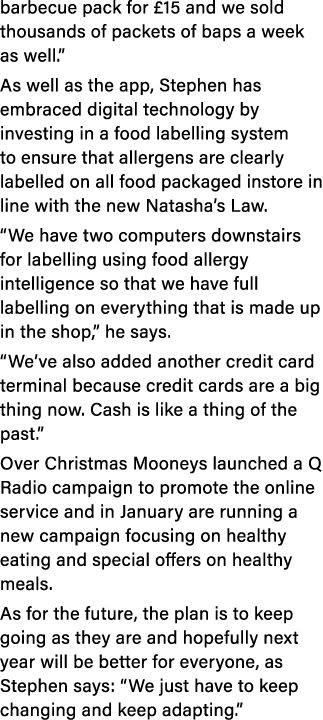 barbecue pack for £15 and we sold thousands of packets of baps a week as well."

As well as the app, Stephen has embraced digital technology by investing in a food labelling system to ensure that allergens are clearly labelled on all food packaged instore in line with the new Natasha's Law.

"We have two computers downstairs for labelling using food allergy intelligence so that we have full labelling on everything that is made up in the shop," he says.

"We've also added another credit card terminal because credit cards are a big thing now. Cash is like a thing of the past."

Over Christmas Mooneys launched a Q Radio campaign to promote the online service and in January are running a new campaign focusing on healthy eating and special offers on healthy meals.

As for the future, the plan is to keep going as they are and hopefully next year will be better for everyone, as Stephen says: "We just have to keep changing and keep adapting."